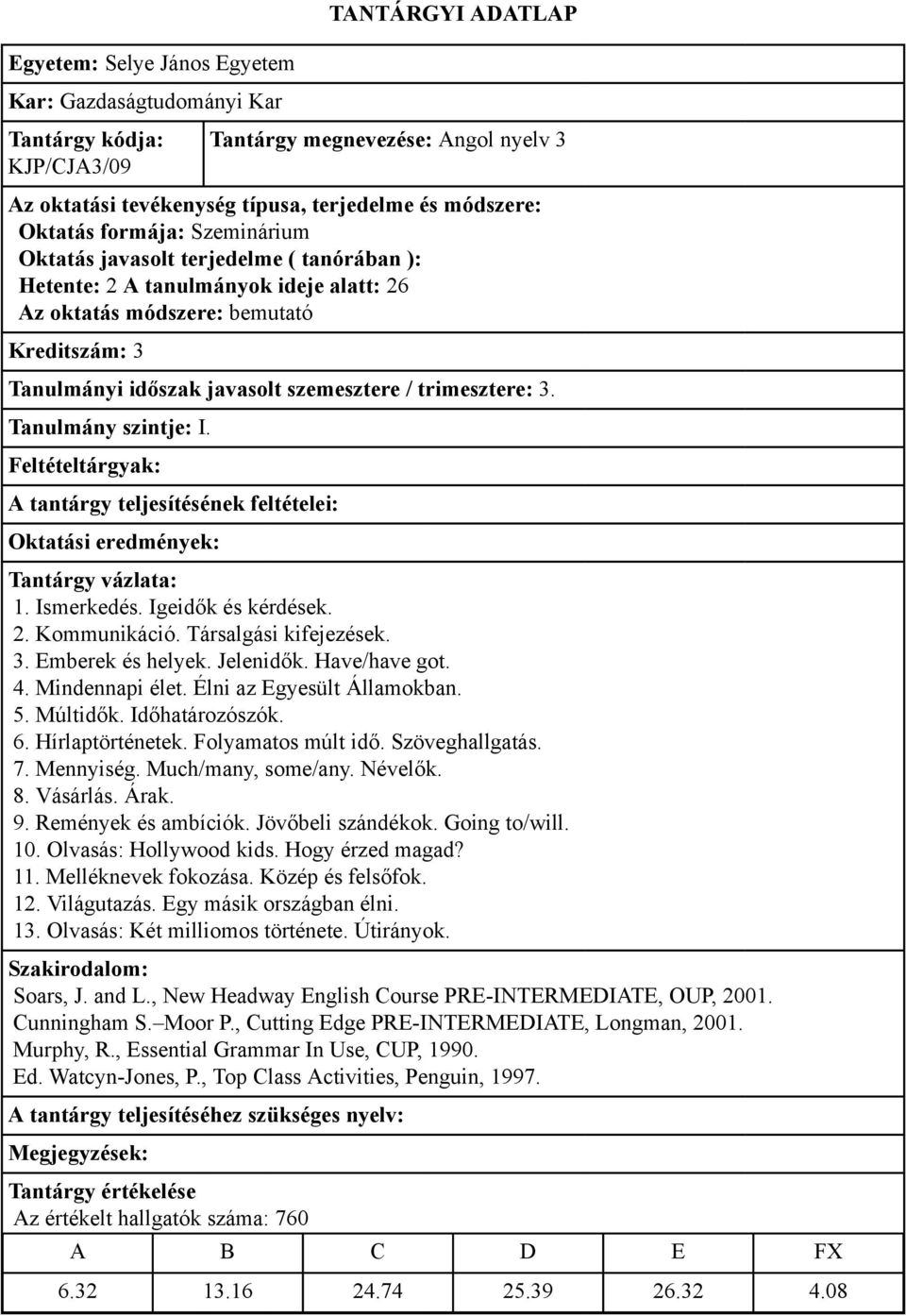 TANTÁRGYI ADATLAP

Egyetem: Selye János Egyetem

Kar: Gazdaságtudományi Kar

Tantárgy kódja: KJP/CJA3/09

Tantárgy megnevezése: Angol nyelv 3

Az oktatási tevékenység típusa, terjedelme és módszere:
Oktatás formája: Szeminárium
Oktatás javasolt terjedelme ( tanórában ):
Hetente: 2 A tanulmányok ideje alatt: 26
Az oktatás módszere: bemutató

Kreditszám: 3

Tanulmányi időszak javasolt szemesztere / trimesztere: 3.

Tanulmány szintje: I.

Feltételtárgyak:

A tantárgy teljesítésének feltételei:

Oktatási eredmények:

Tantárgy vázlata:
1. Ismerkedés. Igeidők és kérdések.
2. Kommunikáció. Társalgási kifejezések.
3. Emberek és helyek. Jelenidők. Have/have got.
4. Mindennapi élet. Élni az Egyesült Államokban.
5. Múltidők. Időhatározószók.
6. Hírlaptörténetek. Folyamatos múlt idő. Szöveghallgatás.
7. Mennyiség. Much/many, some/any. Névelők.
8. Vásárlás. Árak.
9. Remények és ambíciók. Jövőbeli szándékok. Going to/will.
10. Olvasás: Hollywood kids. Hogy érzed magad?
11. Melléknevek fokozása. Közép és felsőfok.
12. Világutazás. Egy másik országban élni.
13. Olvasás: Két milliomos története. Útirányok.

Szakirodalom:
Soars, J. and L., New Headway English Course PRE-INTERMEDIATE, OUP, 2001.
Cunningham S.–Moor P., Cutting Edge PRE-INTERMEDIATE, Longman, 2001.
Murphy, R., Essential Grammar In Use, CUP, 1990.
Ed. Watcyn-Jones, P., Top Class Activities, Penguin, 1997.

A tantárgy teljesítéséhez szükséges nyelv:

Megjegyzések:

Tantárgy értékelése
Az értékelt hallgatók száma: 760

| A | B | C | D | E | FX |
|---|---|---|---|---|---|
| 6.32 | 13.16 | 24.74 | 25.39 | 26.32 | 4.08 |